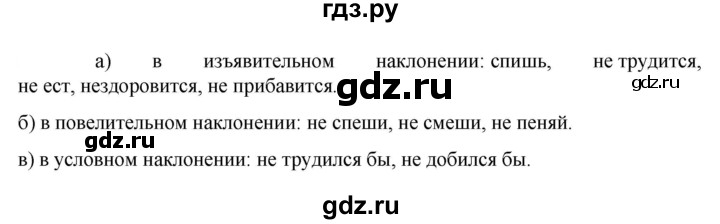 гдз.ру

а) в изъявительном наклонении: спишь, не трудится, не ест, нездоровится, не прибавится. gdz.ru gdz.ru

б) в повелительном наклонении: не спеши, не смеши, не пеняй.

gdz.ru

в) в условном наклонении: не трудился бы, не добился бы.

gdz.ru